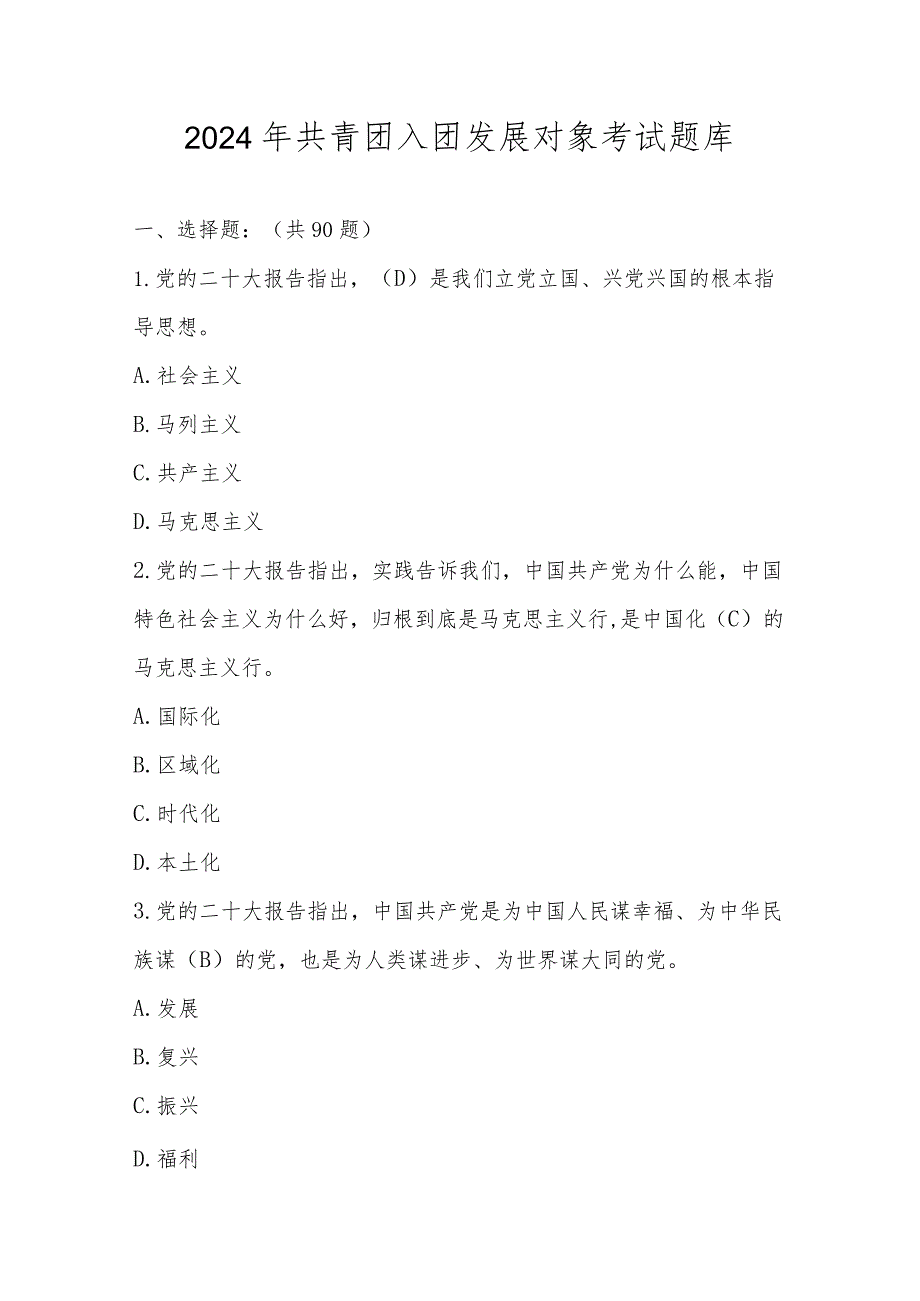 2024年共青团入团发展对象考试题库

一、选择题：（共90题）

1.党的二十大报告指出，（D）是我们立党立国、兴党兴国的根本指导思想。

A.社会主义

B.马列主义

C.共产主义

D.马克思主义

2.党的二十大报告指出，实践告诉我们，中国共产党为什么能，中国特色社会主义为什么好，归根到底是马克思主义行,是中国化（C）的马克思主义行。

A.国际化

B.区域化

C.时代化

D.本土化

3.党的二十大报告指出，中国共产党是为中国人民谋幸福、为中华民族谋（B）的党，也是为人类谋进步、为世界谋大同的党。

A.发展

B.复兴

C.振兴

D.福利